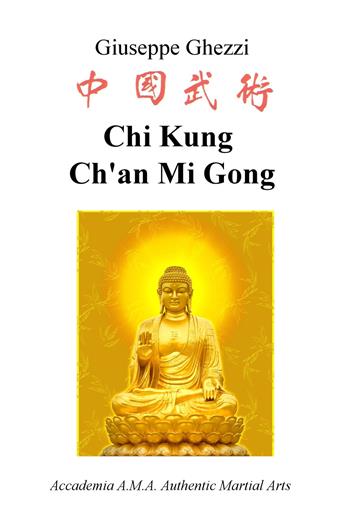 Giuseppe Ghezzi

中國武術

Chi Kung
Ch'an Mi Gong

Accademia A.M.A. Authentic Martial Arts